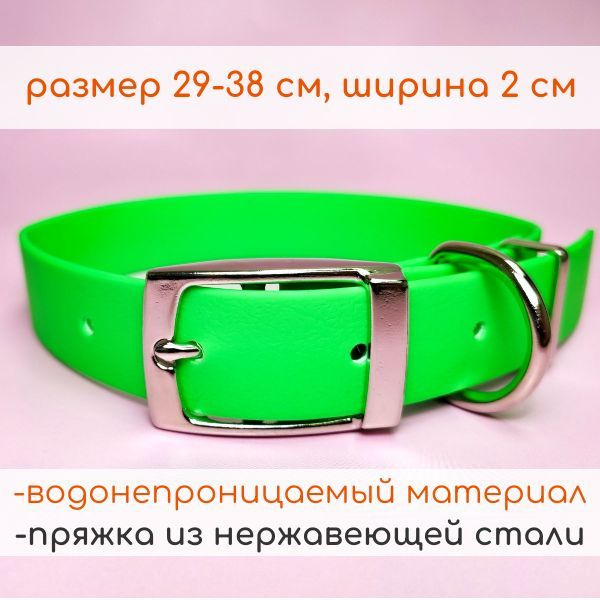 размер 29-38 см, ширина 2 см

-водонепроницаемый материал
-пряжка из нержавеющей стали